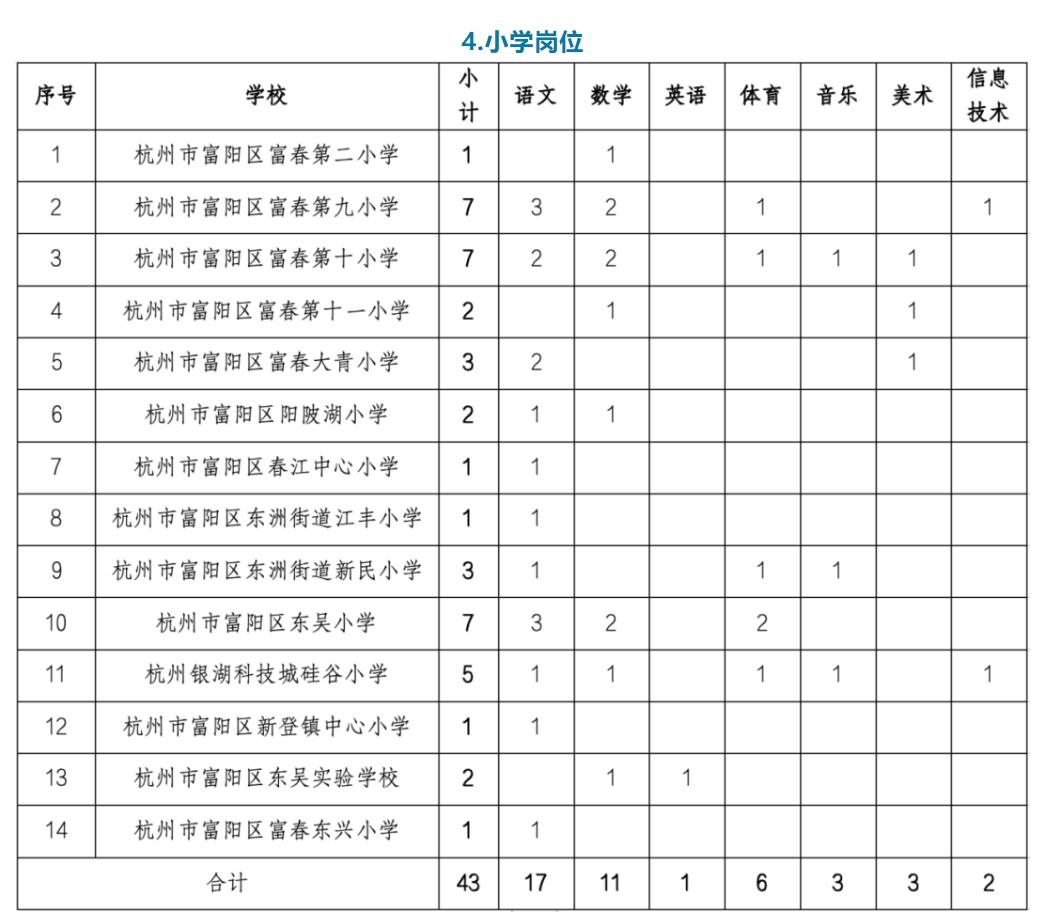 4.小学岗位

| 序号 | 学校 | 小计 | 语文 | 数学 | 英语 | 体育 | 音乐 | 美术 | 信息技术 |
|---|---|---|---|---|---|---|---|---|---|
| 1 | 杭州市富阳区富春第二小学 | 1 | | 1 | | | | | |
| 2 | 杭州市富阳区富春第九小学 | 7 | 3 | 2 | | 1 | | | 1 |
| 3 | 杭州市富阳区富春第十小学 | 7 | 2 | 2 | | 1 | 1 | 1 | |
| 4 | 杭州市富阳区富春第十一小学 | 2 | | 1 | | | | 1 | |
| 5 | 杭州市富阳区富春大青小学 | 3 | 2 | | | | | 1 | |
| 6 | 杭州市富阳区阳陂湖小学 | 2 | 1 | 1 | | | | | |
| 7 | 杭州市富阳区春江中心小学 | 1 | 1 | | | | | | |
| 8 | 杭州市富阳区东洲街道江丰小学 | 1 | 1 | | | | | | |
| 9 | 杭州市富阳区东洲街道新民小学 | 3 | 1 | | | 1 | 1 | | |
| 10 | 杭州市富阳区东吴小学 | 7 | 3 | 2 | | 2 | | | |
| 11 | 杭州银湖科技城硅谷小学 | 5 | 1 | 1 | | 1 | 1 | | 1 |
| 12 | 杭州市富阳区新登镇中心小学 | 1 | 1 | | | | | | |
| 13 | 杭州市富阳区东吴实验学校 | 2 | | 1 | 1 | | | | |
| 14 | 杭州市富阳区富春东兴小学 | 1 | 1 | | | | | | |
| 合计 | | 43 | 17 | 11 | 1 | 6 | 3 | 3 | 2 |